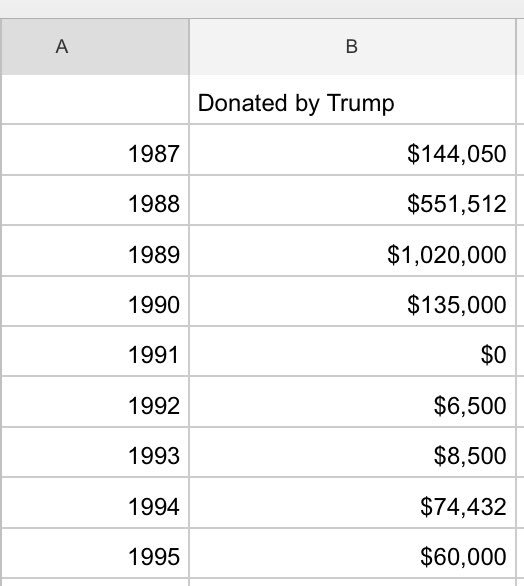 | A | B |
|---|---|
| | Donated by Trump |
| 1987 | \$144,050 |
| 1988 | \$551,512 |
| 1989 | \$1,020,000 |
| 1990 | \$135,000 |
| 1991 | \$0 |
| 1992 | \$6,500 |
| 1993 | \$8,500 |
| 1994 | \$74,432 |
| 1995 | \$60,000 |